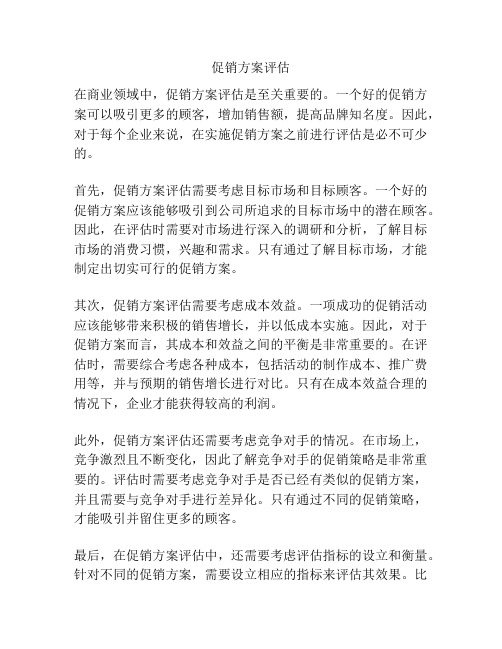 促销方案评估

在商业领域中，促销方案评估是至关重要的。一个好的促销方案可以吸引更多的顾客，增加销售额，提高品牌知名度。因此，对于每个企业来说，在实施促销方案之前进行评估是必不可少的。

首先，促销方案评估需要考虑目标市场和目标顾客。一个好的促销方案应该能够吸引到公司所追求的目标市场中的潜在顾客。因此，在评估时需要对市场进行深入的调研和分析，了解目标市场的消费习惯，兴趣和需求。只有通过了解目标市场，才能制定出切实可行的促销方案。

其次，促销方案评估需要考虑成本效益。一项成功的促销活动应该能够带来积极的销售增长，并以低成本实施。因此，对于促销方案而言，其成本和效益之间的平衡是非常重要的。在评估时，需要综合考虑各种成本，包括活动的制作成本、推广费用等，并与预期的销售增长进行对比。只有在成本效益合理的情况下，企业才能获得较高的利润。

此外，促销方案评估还需要考虑竞争对手的情况。在市场上，竞争激烈且不断变化，因此了解竞争对手的促销策略是非常重要的。评估时需要考虑竞争对手是否已经有类似的促销方案，并且需要与竞争对手进行差异化。只有通过不同的促销策略，才能吸引并留住更多的顾客。

最后，在促销方案评估中，还需要考虑评估指标的设立和衡量。针对不同的促销方案，需要设立相应的指标来评估其效果。比